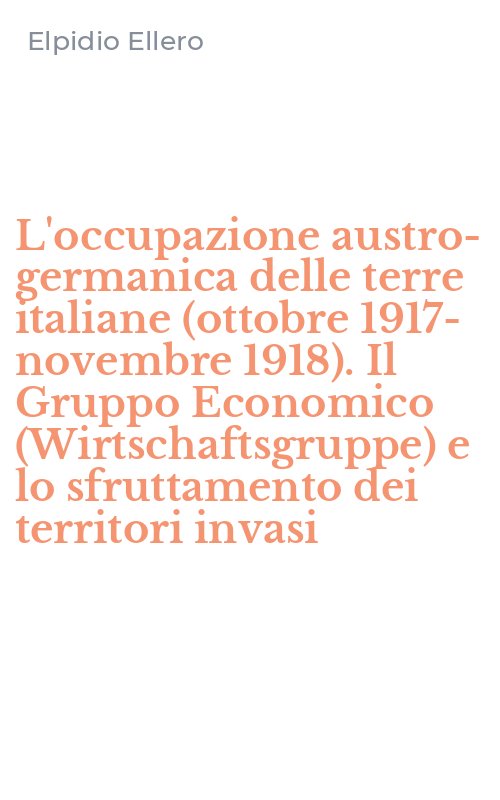 Elpidio Ellero

L'occupazione austro-germanica delle terre italiane (ottobre 1917-novembre 1918). Il Gruppo Economico (Wirtschaftsgruppe) e lo sfruttamento dei territori invasi